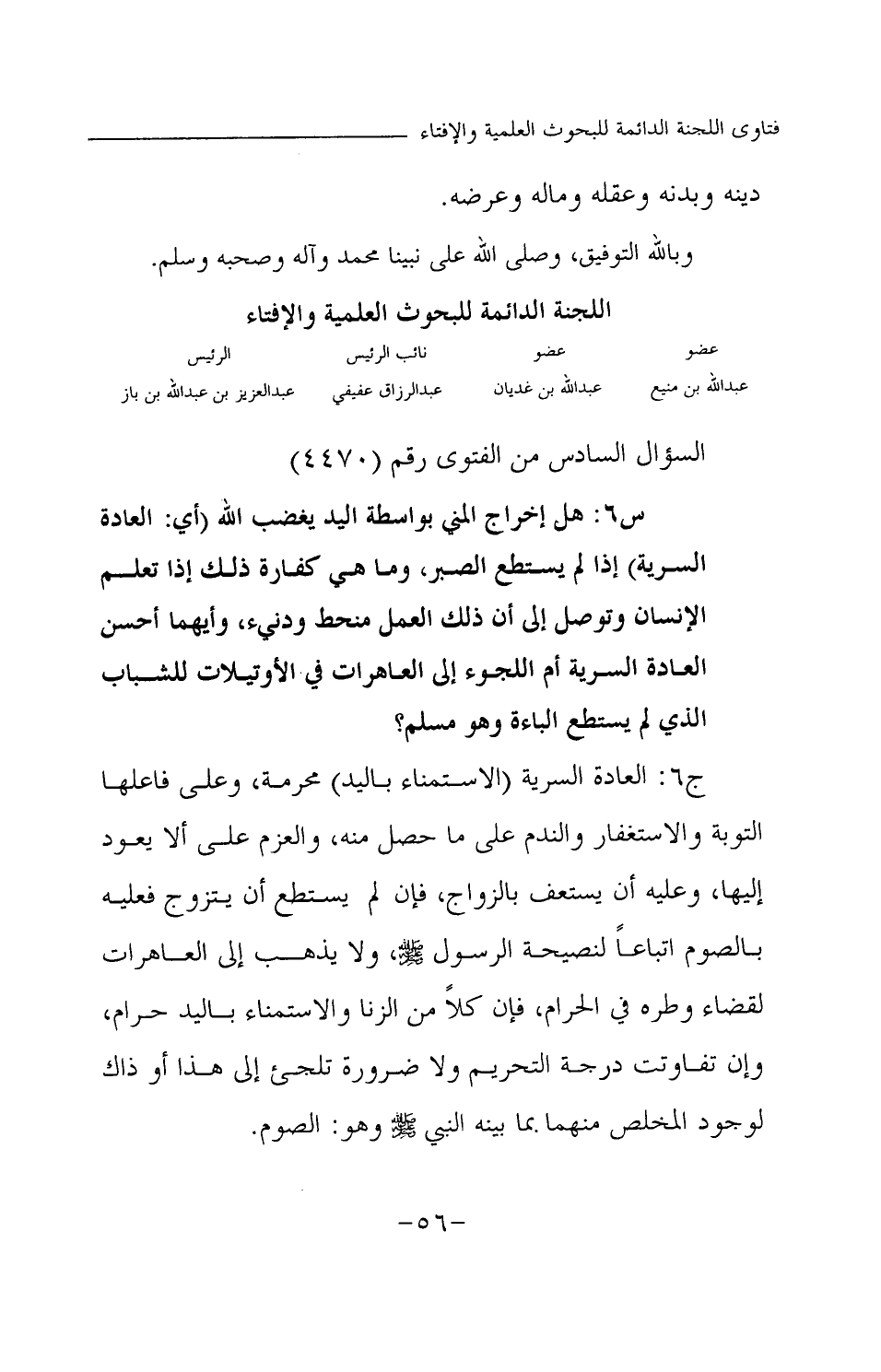 فتاوى اللجنة الدائمة للبحوث العلمية والإفتاء

دينه وبدنه وعقله وماله وعرضه.

وبالله التوفيق، وصلى الله على نبينا محمد وآله وصحبه وسلم.

اللجنة الدائمة للبحوث العلمية والإفتاء

| عضو | عضو | نائب الرئيس | الرئيس |
|---|---|---|---|
| عبدالله بن منيع | عبدالله بن غديان | عبدالرزاق عفيفي | عبدالعزيز بن عبدالله بن باز |

السؤال السادس من الفتوى رقم (٤٤٧٠)

س٦: هل إخراج المني بواسطة اليد يغضب الله (أي: العادة السرية) إذا لم يستطع الصبر، وما هي كفارة ذلك إذا تعلم الإنسان وتوصل إلى أن ذلك العمل منحط ودنيء، وأيهما أحسن العادة السرية أم اللجوء إلى العاهرات في الأوتيلات للشباب الذي لم يستطع الباءة وهو مسلم؟

ج٦: العادة السرية (الاستمناء باليد) محرمة، وعلى فاعلها التوبة والاستغفار والندم على ما حصل منه، والعزم على ألا يعود إليها، وعليه أن يستعف بالزواج، فإن لم يستطع أن يتزوج فعليه بالصوم اتباعاً لنصيحة الرسول ﷺ، ولا يذهب إلى العاهرات لقضاء وطره في الحرام، فإن كلاً من الزنا والاستمناء باليد حرام، وإن تفاوتت درجة التحريم ولا ضرورة تلجئ إلى هذا أو ذاك لوجود المخلص منهما بما بينه النبي ﷺ وهو: الصوم.

-٥٦-